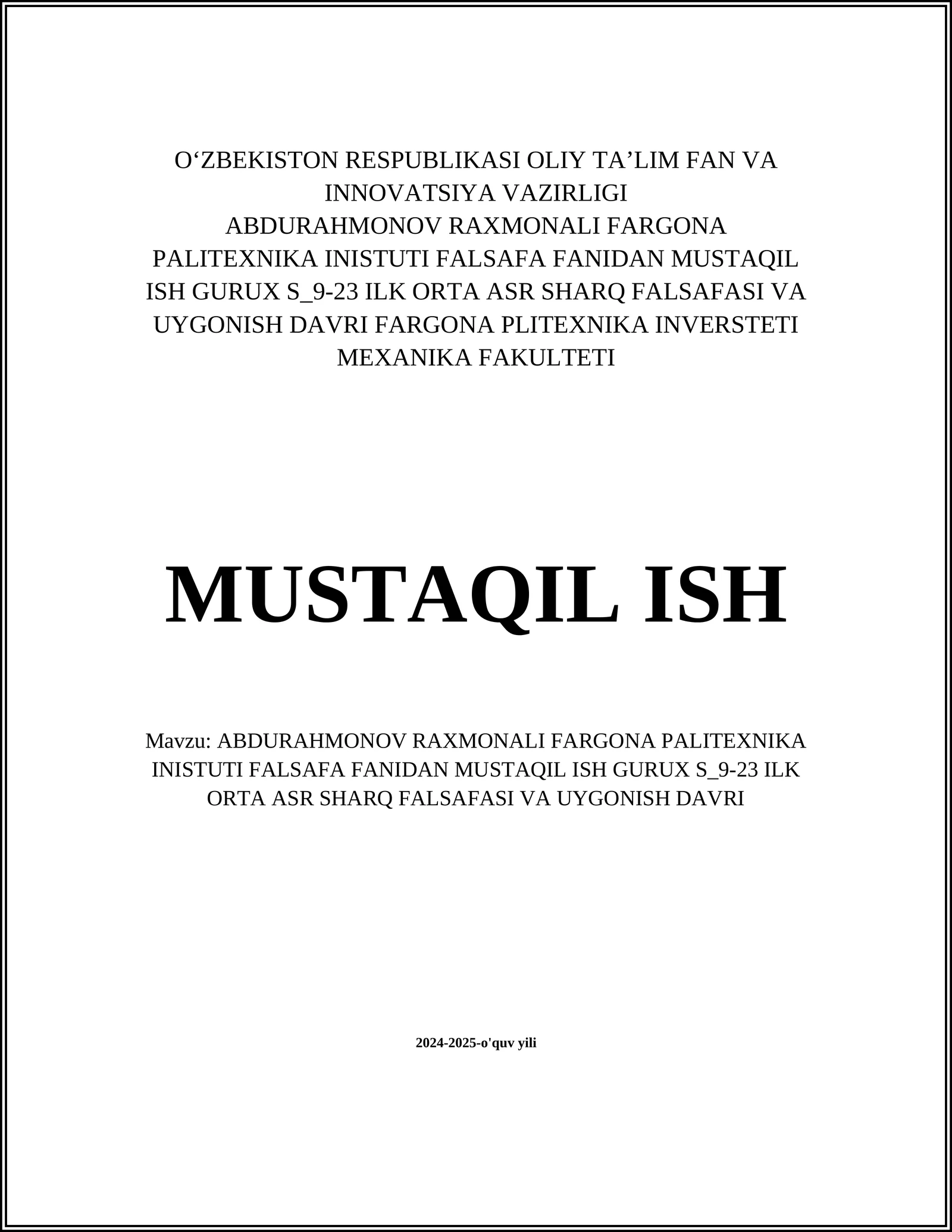 O‘ZBEKISTON RESPUBLIKASI OLIY TA’LIM FAN VA INNOVATSIYA VAZIRLIGI
ABDURAHMONOV RAXMONALI FARGONA PALITEXNIKA INISTUTI FALSAFA FANIDAN MUSTAQIL ISH GURUX S_9-23 ILK ORTA ASR SHARQ FALSAFASI VA UYGONISH DAVRI FARGONA PLITEXNIKA INVERSTETI MEXANIKA FAKULTETI

MUSTAQIL ISH

Mavzu: ABDURAHMONOV RAXMONALI FARGONA PALITEXNIKA INISTUTI FALSAFA FANIDAN MUSTAQIL ISH GURUX S_9-23 ILK ORTA ASR SHARQ FALSAFASI VA UYGONISH DAVRI

2024-2025-o'quv yili